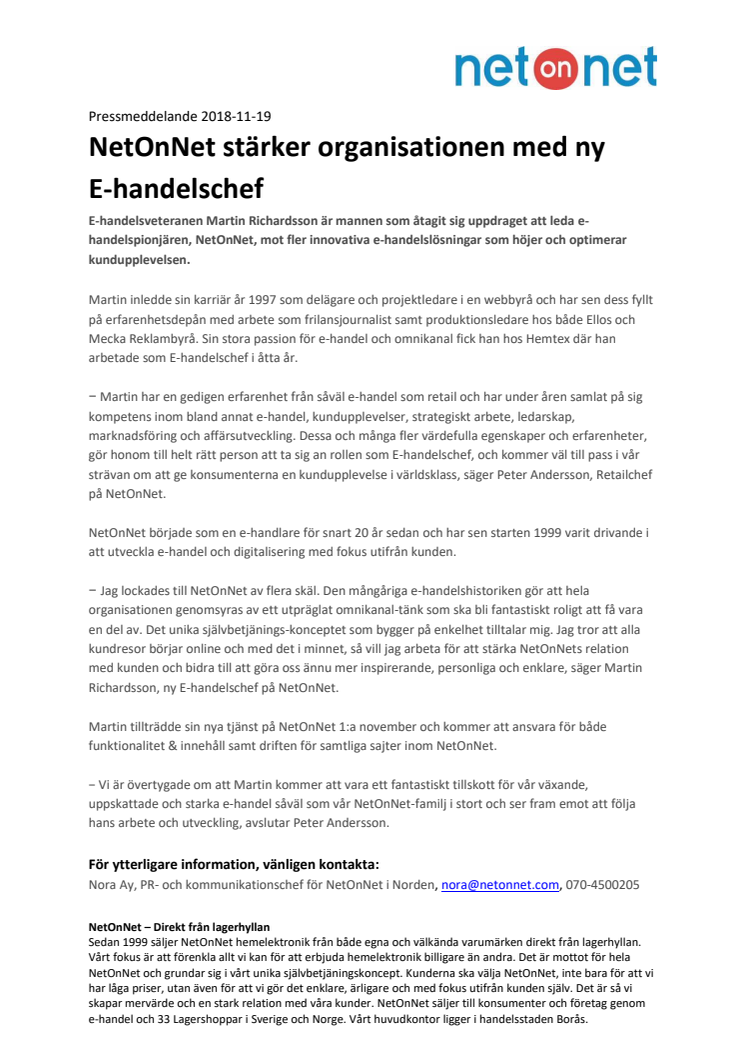 net on net

Pressmeddelande 2018-11-19

NetOnNet stärker organisationen med ny E-handelschef

E-handelsveteranen Martin Richardsson är mannen som åtagit sig uppdraget att leda e-handelspionjären, NetOnNet, mot fler innovativa e-handelslösningar som höjer och optimerar kundupplevelsen.

Martin inledde sin karriär år 1997 som delägare och projektledare i en webbyrå och har sen dess fyllt på erfarenhetsdepån med arbete som frilansjournalist samt produktionsledare hos både Ellos och Mecka Reklambyrå. Sin stora passion för e-handel och omnikanal fick han hos Hemtex där han arbetade som E-handelschef i åtta år.

– Martin har en gedigen erfarenhet från såväl e-handel som retail och har under åren samlat på sig kompetens inom bland annat e-handel, kundupplevelser, strategiskt arbete, ledarskap, marknadsföring och affärsutveckling. Dessa och många fler värdefulla egenskaper och erfarenheter, gör honom till helt rätt person att ta sig an rollen som E-handelschef, och kommer väl till pass i vår strävan om att ge konsumenterna en kundupplevelse i världsklass, säger Peter Andersson, Retailchef på NetOnNet.

NetOnNet började som en e-handlare för snart 20 år sedan och har sen starten 1999 varit drivande i att utveckla e-handel och digitalisering med fokus utifrån kunden.

– Jag lockades till NetOnNet av flera skäl. Den mångåriga e-handelshistoriken gör att hela organisationen genomsyras av ett utpräglat omnikanal-tänk som ska bli fantastiskt roligt att få vara en del av. Det unika självbetjänings-konceptet som bygger på enkelhet tilltalar mig. Jag tror att alla kundresor börjar online och med det i minnet, så vill jag arbeta för att stärka NetOnNets relation med kunden och bidra till att göra oss ännu mer inspirerande, personliga och enklare, säger Martin Richardsson, ny E-handelschef på NetOnNet.

Martin tillträdde sin nya tjänst på NetOnNet 1:a november och kommer att ansvara för både funktionalitet & innehåll samt driften för samtliga sajter inom NetOnNet.

– Vi är övertygade om att Martin kommer att vara ett fantastiskt tillskott för vår växande, uppskattade och starka e-handel såväl som vår NetOnNet-familj i stort och ser fram emot att följa hans arbete och utveckling, avslutar Peter Andersson.

För ytterligare information, vänligen kontakta:
Nora Ay, PR- och kommunikationschef för NetOnNet i Norden, nora@netonnet.com, 070-4500205

NetOnNet – Direkt från lagerhyllan
Sedan 1999 säljer NetOnNet hemelektronik från både egna och välkända varumärken direkt från lagerhyllan. Vårt fokus är att förenkla allt vi kan för att erbjuda hemelektronik billigare än andra. Det är mottot för hela NetOnNet och grundar sig i vårt unika självbetjäningskoncept. Kunderna ska välja NetOnNet, inte bara för att vi har låga priser, utan även för att vi gör det enklare, ärligare och med fokus utifrån kunden själv. Det är så vi skapar mervärde och en stark relation med våra kunder. NetOnNet säljer till konsumenter och företag genom e-handel och 33 Lagershoppar i Sverige och Norge. Vårt huvudkontor ligger i handelsstaden Borås.